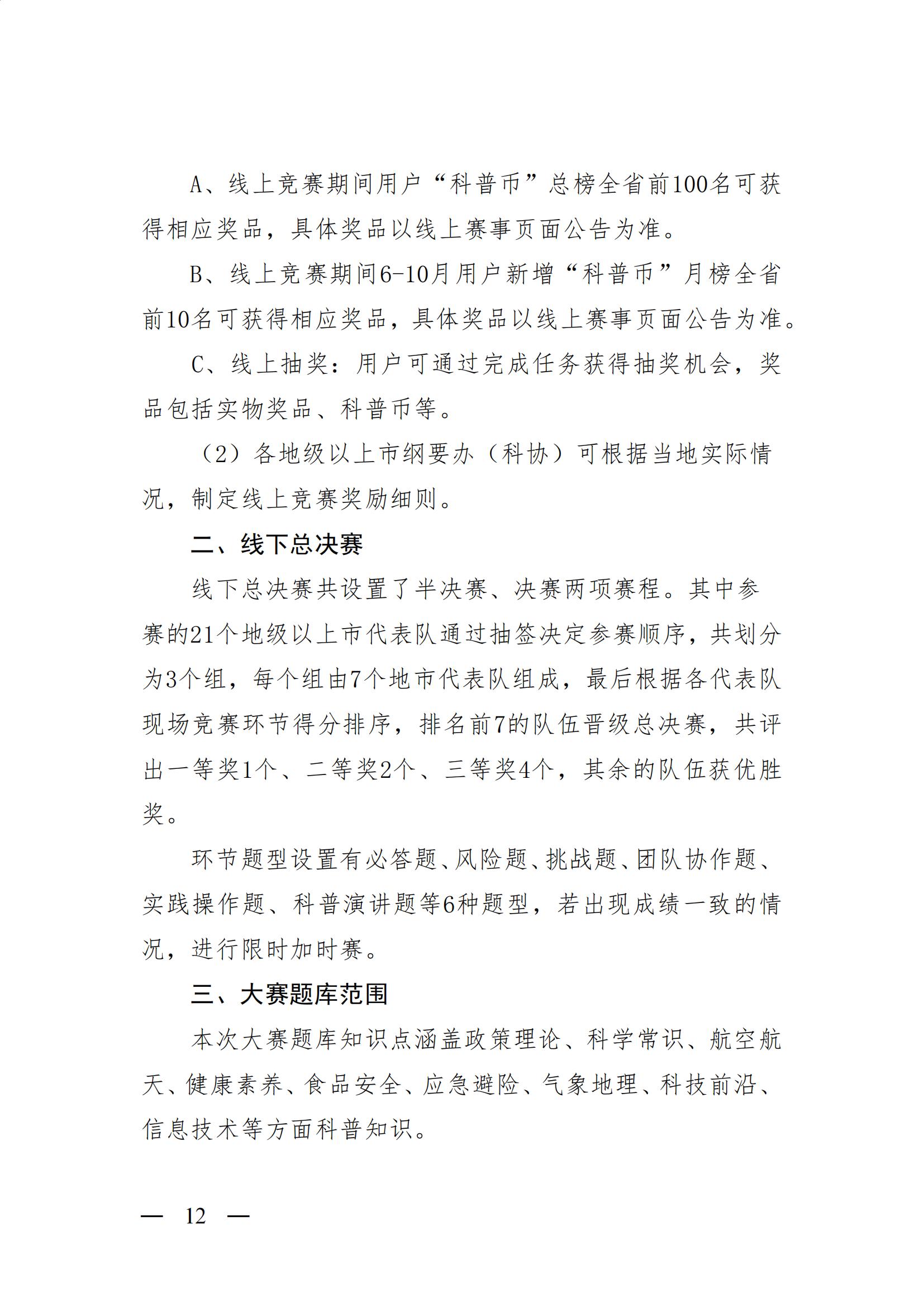 A、线上竞赛期间用户“科普币”总榜全省前100名可获得相应奖品，具体奖品以线上赛事页面公告为准。

B、线上竞赛期间6-10月用户新增“科普币”月榜全省前10名可获得相应奖品，具体奖品以线上赛事页面公告为准。

C、线上抽奖：用户可通过完成任务获得抽奖机会，奖品包括实物奖品、科普币等。

（2）各地级以上市纲要办（科协）可根据当地实际情况，制定线上竞赛奖励细则。

二、线下总决赛

线下总决赛共设置了半决赛、决赛两项赛程。其中参赛的21个地级以上市代表队通过抽签决定参赛顺序，共划分为3个组，每个组由7个地市代表队组成，最后根据各代表队现场竞赛环节得分排序，排名前7的队伍晋级总决赛，共评出一等奖1个、二等奖2个、三等奖4个，其余的队伍获优胜奖。

环节题型设置有必答题、风险题、挑战题、团队协作题、实践操作题、科普演讲题等6种题型，若出现成绩一致的情况，进行限时加时赛。

三、大赛题库范围

本次大赛题库知识点涵盖政策理论、科学常识、航空航天、健康素养、食品安全、应急避险、气象地理、科技前沿、信息技术等方面科普知识。

— 12 —